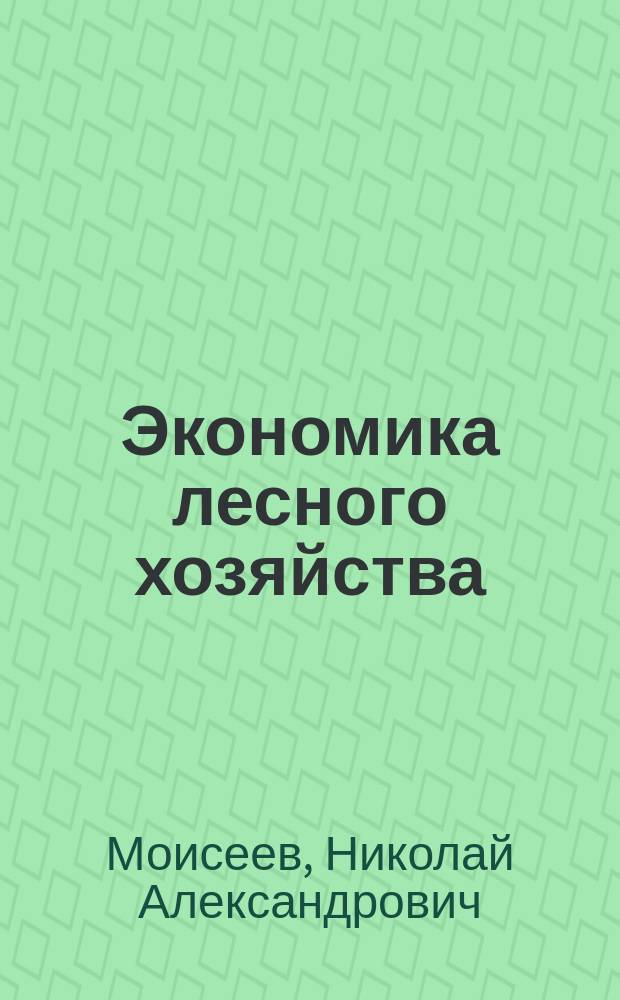 Экономика лесного хозяйства

Моисеев, Николай Александрович